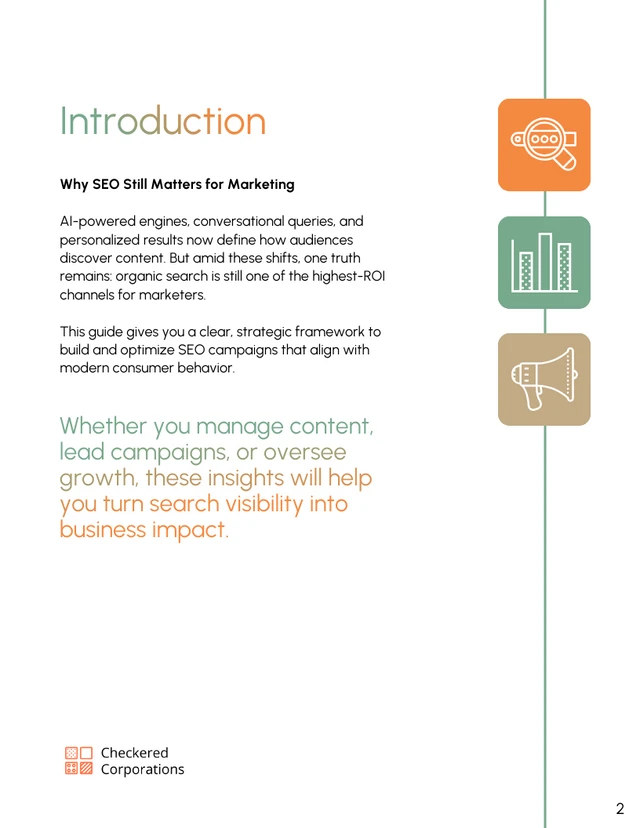 Introduction

Why SEO Still Matters for Marketing

AI-powered engines, conversational queries, and personalized results now define how audiences discover content. But amid these shifts, one truth remains: organic search is still one of the highest-ROI channels for marketers.

This guide gives you a clear, strategic framework to build and optimize SEO campaigns that align with modern consumer behavior.

Whether you manage content, lead campaigns, or oversee growth, these insights will help you turn search visibility into business impact.

Checkered Corporations

2